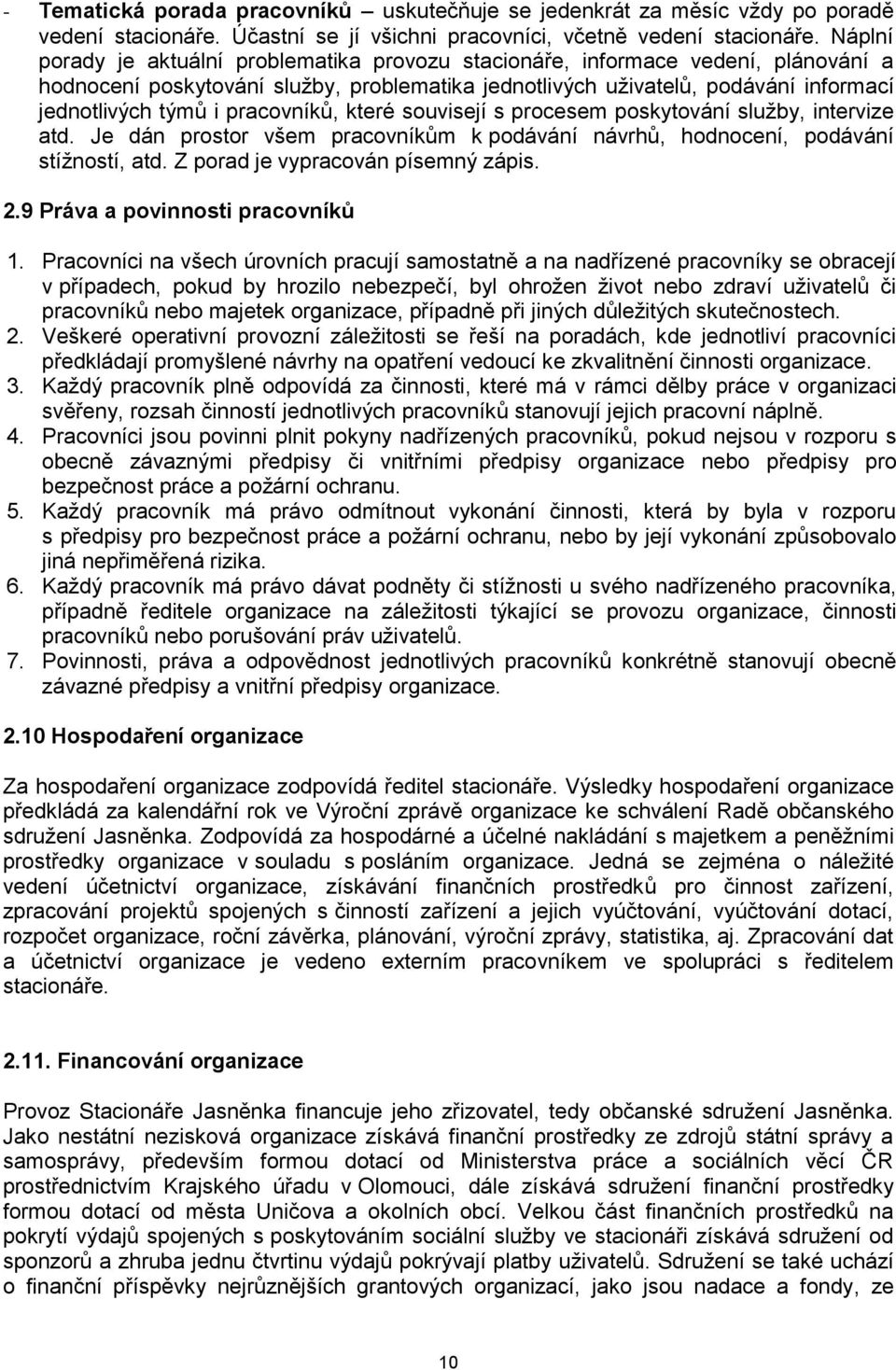 - **Tematická porada pracovníků** – uskutečňuje se jedenkrát za měsíc vždy po poradě vedení stacionáře. Účastní se jí všichni pracovníci, včetně vedení stacionáře. Náplní porady je aktuální problematika provozu stacionáře, informace vedení, plánování a hodnocení poskytování služby, problematika jednotlivých uživatelů, podávání informací jednotlivých týmů i pracovníků, které souvisejí s procesem poskytování služby, intervize atd. Je dán prostor všem pracovníkům k podávání návrhů, hodnocení, podávání stížností, atd. Z porad je vypracován písemný zápis.

**2.9 Práva a povinnosti pracovníků**

1. Pracovníci na všech úrovních pracují samostatně a na nadřízené pracovníky se obracejí v případech, pokud by hrozilo nebezpečí, byl ohrožen život nebo zdraví uživatelů či pracovníků nebo majetek organizace, případně při jiných důležitých skutečnostech.
2. Veškeré operativní provozní záležitosti se řeší na poradách, kde jednotliví pracovníci předkládají promyšlené návrhy na opatření vedoucí ke zkvalitnění činnosti organizace.
3. Každý pracovník plně odpovídá za činnosti, které má v rámci dělby práce v organizaci svěřeny, rozsah činností jednotlivých pracovníků stanovují jejich pracovní náplně.
4. Pracovníci jsou povinni plnit pokyny nadřízených pracovníků, pokud nejsou v rozporu s obecně závaznými předpisy či vnitřními předpisy organizace nebo předpisy pro bezpečnost práce a požární ochranu.
5. Každý pracovník má právo odmítnout vykonání činnosti, která by byla v rozporu s předpisy pro bezpečnost práce a požární ochranu, nebo by její vykonání způsobovalo jiná nepřiměřená rizika.
6. Každý pracovník má právo dávat podněty či stížnosti u svého nadřízeného pracovníka, případně ředitele organizace na záležitosti týkající se provozu organizace, činnosti pracovníků nebo porušování práv uživatelů.
7. Povinnosti, práva a odpovědnost jednotlivých pracovníků konkrétně stanovují obecně závazné předpisy a vnitřní předpisy organizace.

**2.10 Hospodaření organizace**

Za hospodaření organizace zodpovídá ředitel stacionáře. Výsledky hospodaření organizace předkládá za kalendářní rok ve Výroční zprávě organizace ke schválení Radě občanského sdružení Jasněnka. Zodpovídá za hospodárné a účelné nakládání s majetkem a peněžními prostředky organizace v souladu s posláním organizace. Jedná se zejména o náležité vedení účetnictví organizace, získávání finančních prostředků pro činnost zařízení, zpracování projektů spojených s činností zařízení a jejich vyúčtování, vyúčtování dotací, rozpočet organizace, roční závěrka, plánování, výroční zprávy, statistika, aj. Zpracování dat a účetnictví organizace je vedeno externím pracovníkem ve spolupráci s ředitelem stacionáře.

**2.11. Financování organizace**

Provoz Stacionáře Jasněnka financuje jeho zřizovatel, tedy občanské sdružení Jasněnka. Jako nestátní nezisková organizace získává finanční prostředky ze zdrojů státní správy a samosprávy, především formou dotací od Ministerstva práce a sociálních věcí ČR prostřednictvím Krajského úřadu v Olomouci, dále získává sdružení finanční prostředky formou dotací od města Uničova a okolních obcí. Velkou část finančních prostředků na pokrytí výdajů spojených s poskytováním sociální služby ve stacionáři získává sdružení od sponzorů a zhruba jednu čtvrtinu výdajů pokrývají platby uživatelů. Sdružení se také uchází o finanční příspěvky nejrůznějších grantových organizací, jako jsou nadace a fondy, ze

10